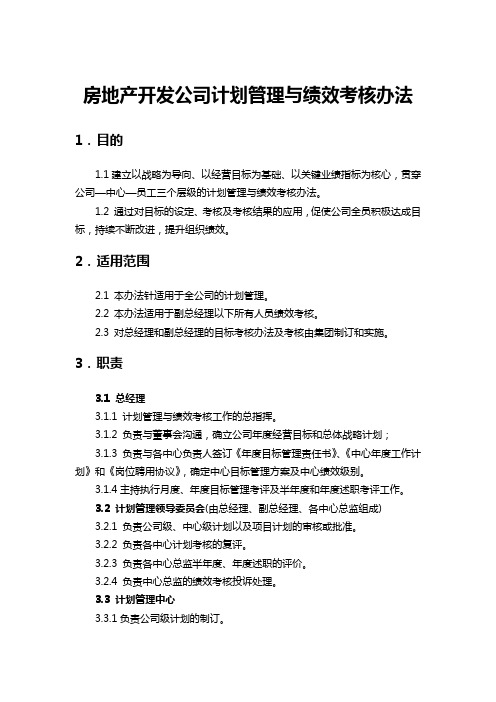 房地产开发公司计划管理与绩效考核办法

1．目的

1.1 建立以战略为导向、以经营目标为基础、以关键业绩指标为核心，贯穿公司—中心—员工三个层级的计划管理与绩效考核办法。

1.2 通过对目标的设定、考核及考核结果的应用，促使公司全员积极达成目标，持续不断改进，提升组织绩效。

2．适用范围

2.1 本办法针适用于全公司的计划管理。

2.2 本办法适用于副总经理以下所有人员绩效考核。

2.3 对总经理和副总经理的目标考核办法及考核由集团制订和实施。

3．职责

3.1 总经理

3.1.1 计划管理与绩效考核工作的总指挥。

3.1.2 负责与董事会沟通，确立公司年度经营目标和总体战略计划；

3.1.3 负责与各中心负责人签订《年度目标管理责任书》、《中心年度工作计划》和《岗位聘用协议》，确定中心目标管理方案及中心绩效级别。

3.1.4 主持执行月度、年度目标管理考评及半年度和年度述职考评工作。

3.2 计划管理领导委员会(由总经理、副总经理、各中心总监组成)

3.2.1 负责公司级、中心级计划以及项目计划的审核或批准。

3.2.2 负责各中心计划考核的复评。

3.2.3 负责各中心总监半年度、年度述职的评价。

3.2.4 负责中心总监的绩效考核投诉处理。

3.3 计划管理中心

3.3.1 负责公司级计划的制订。